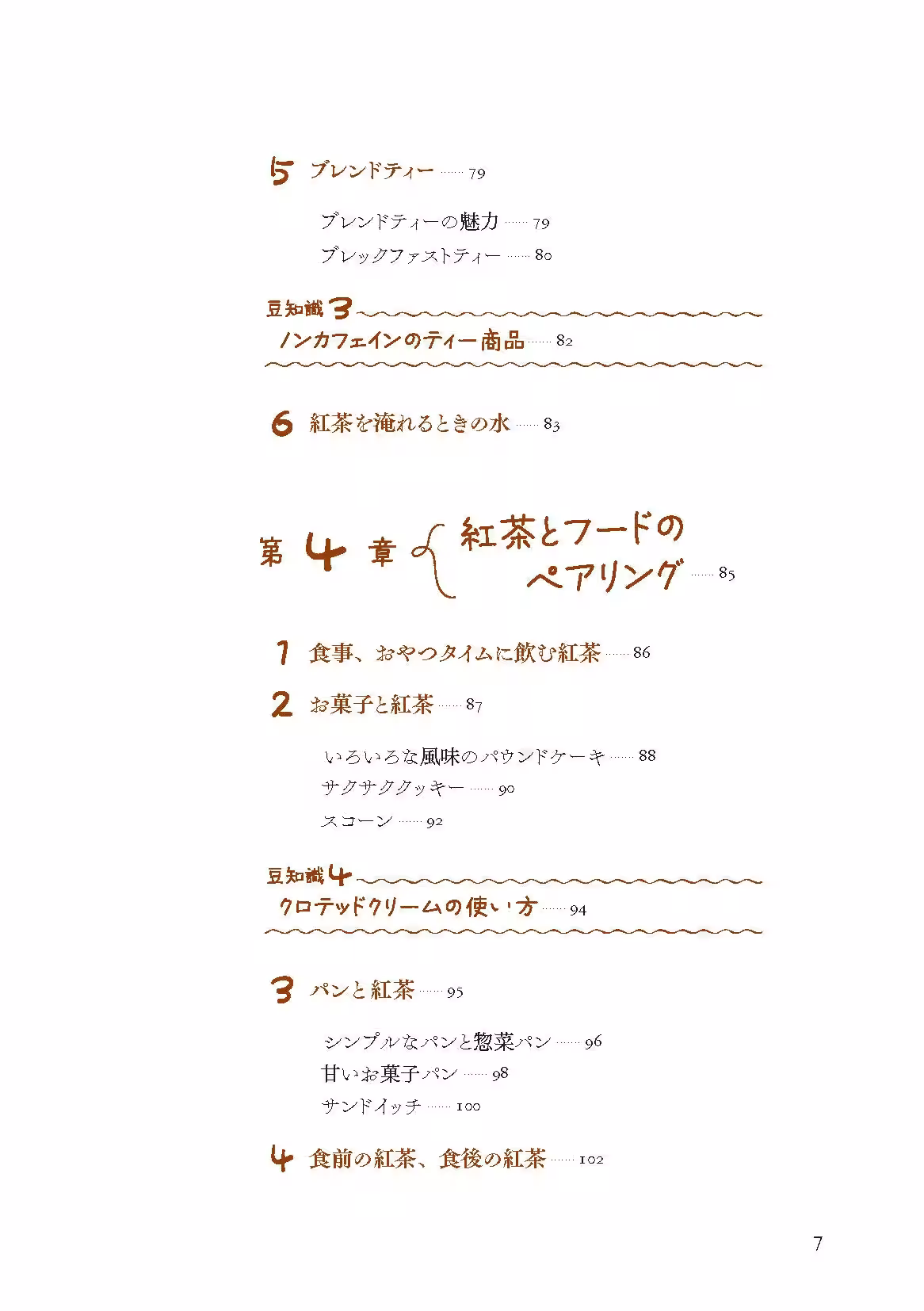 5 ブレンドティー …… 79

ブレンドティーの魅力 …… 79

ブレックファストティー …… 80

豆知識 3

ノンカフェインのティー商品 …… 82

6 紅茶を淹れるときの水 …… 83

第 4 章 紅茶とフードのペアリング …… 85

1 食事、おやつタイムに飲む紅茶 …… 86

2 お菓子と紅茶 …… 87

いろいろな風味のパウンドケーキ …… 88

サクサククッキー …… 90

スコーン …… 92

豆知識 4

クロテッドクリームの使い方 …… 94

3 パンと紅茶 …… 95

シンプルなパンと惣菜パン …… 96

甘いお菓子パン …… 98

サンドイッチ …… 100

4 食前の紅茶、食後の紅茶 …… 102

7